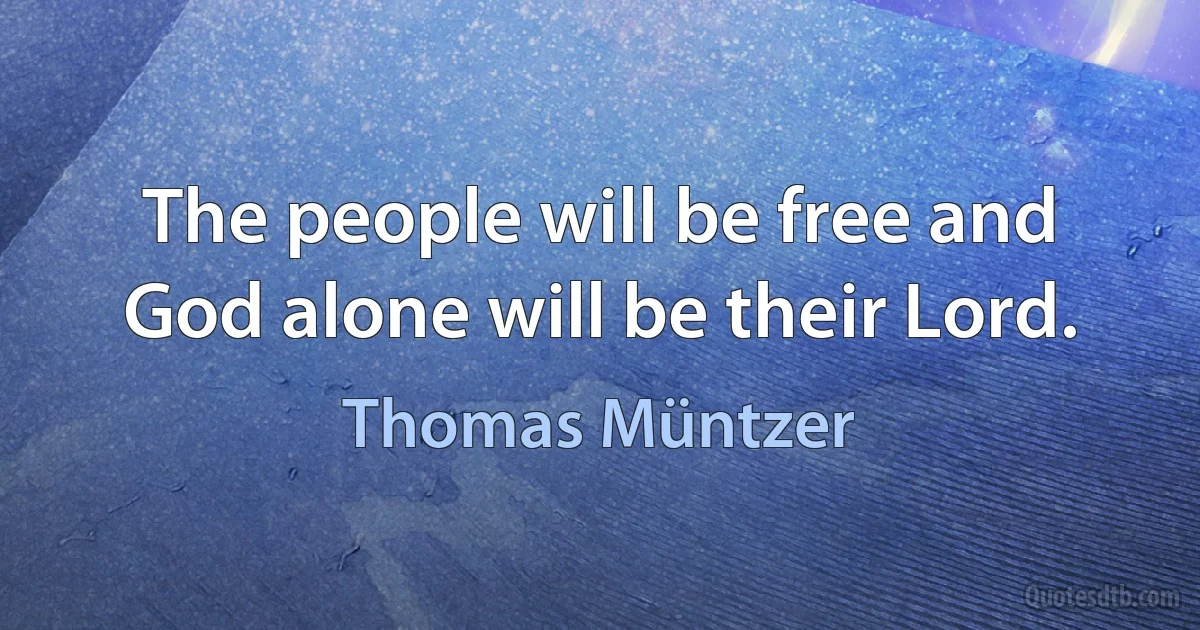 The people will be free and God alone will be their Lord.

Thomas Müntzer

Quotesdtb.com